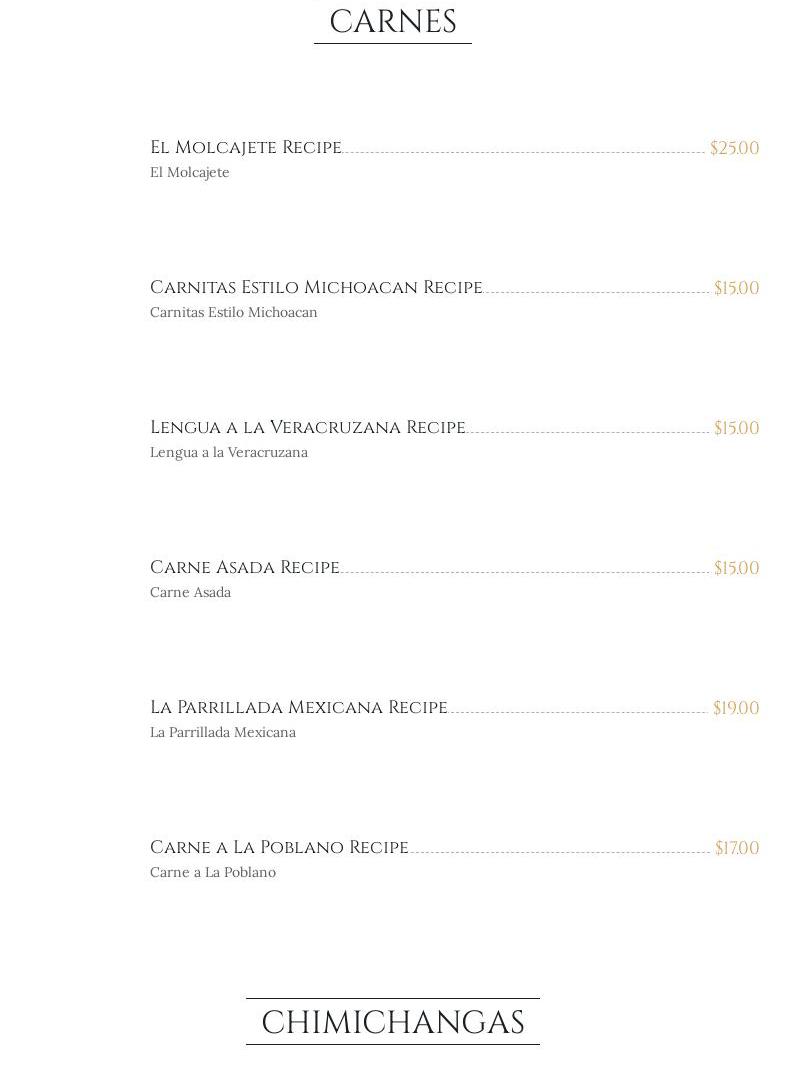 CARNES

El Molcajete Recipe $25.00
El Molcajete

Carnitas Estilo Michoacan Recipe $15.00
Carnitas Estilo Michoacan

Lengua a la Veracruzana Recipe $15.00
Lengua a la Veracruzana

Carne Asada Recipe $15.00
Carne Asada

La Parrillada Mexicana Recipe $19.00
La Parrillada Mexicana

Carne a La Poblano Recipe $17.00
Carne a La Poblano

CHIMICHANGAS